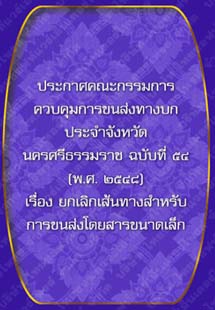 ประกาศคณะกรรมการ
ควบคุมการขนส่งทางบก
ประจำจังหวัด
นครศรีธรรมราช ฉบับที่ ๕๔
(พ.ศ. ๒๕๔๘)
เรื่อง ยกเลิกเส้นทางสำหรับ
การขนส่งโดยสารขนาดเล็ก